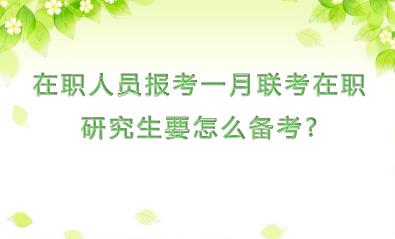 在职人员报考一月联考在职研究生要怎么备考?